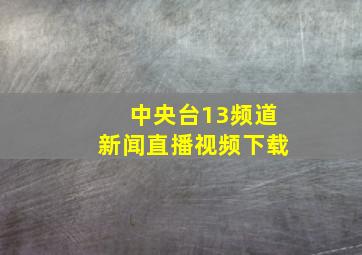 中央台13频道
新闻直播视频下载